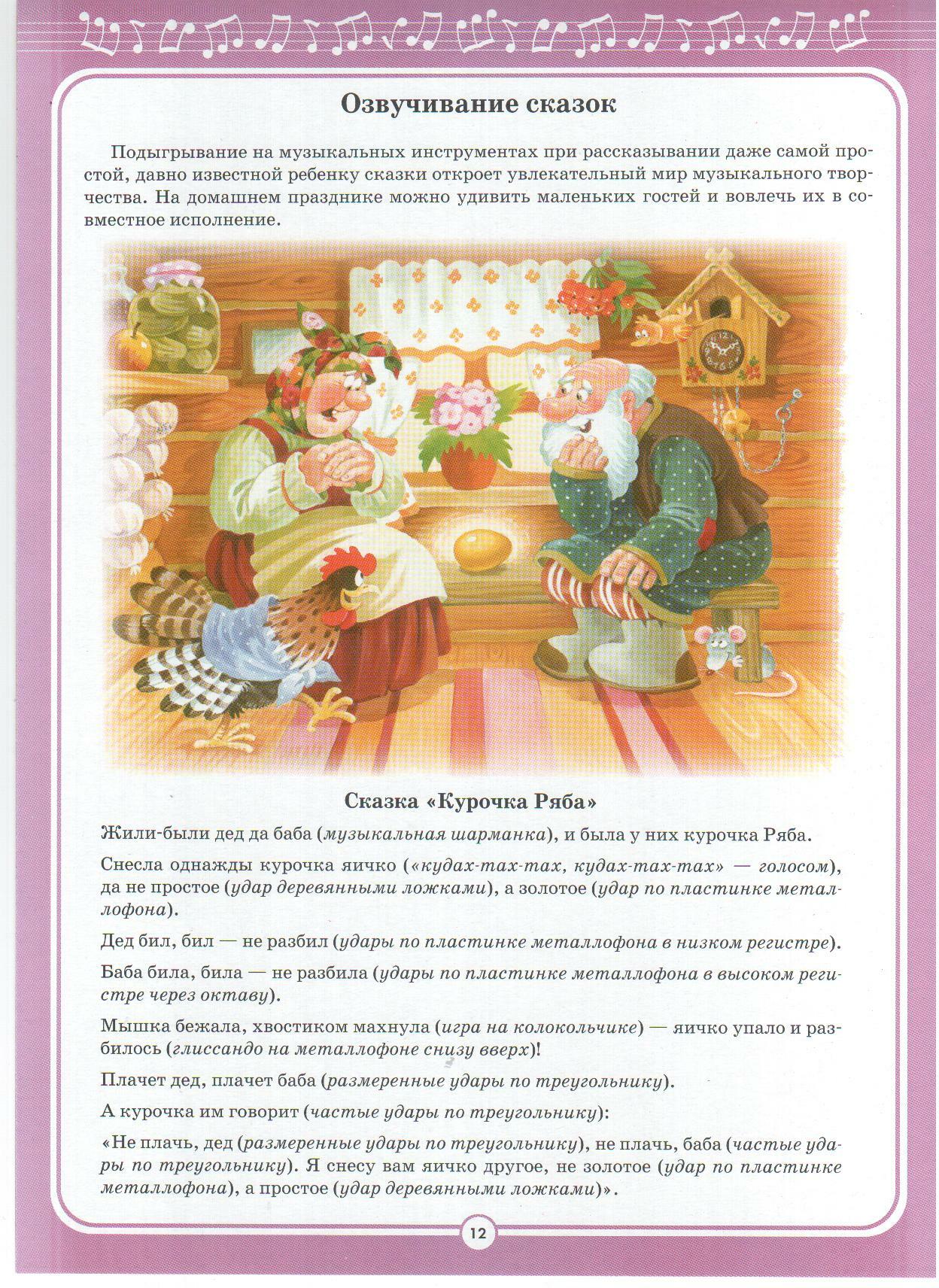 Озвучивание сказок

Подыгрывание на музыкальных инструментах при рассказывании даже самой простой, давно известной ребенку сказки откроет увлекательный мир музыкального творчества. На домашнем празднике можно удивить маленьких гостей и вовлечь их в совместное исполнение.

Сказка «Курочка Ряба»

Жили-были дед да баба (музыкальная шарманка), и была у них курочка Ряба.

Снесла однажды курочка яичко («кудах-тах-тах, кудах-тах-тах» — голосом), да не простое (удар деревянными ложками), а золотое (удар по пластинке металлофона).

Дед бил, бил — не разбил (удары по пластинке металлофона в низком регистре).

Баба била, била — не разбила (удары по пластинке металлофона в высоком регистре через октаву).

Мышка бежала, хвостиком махнула (игра на колокольчике) — яичко упало и разбилось (глиссандо на металлофоне снизу вверх)!

Плачет дед, плачет баба (размеренные удары по треугольнику).

А курочка им говорит (частые удары по треугольнику):

«Не плачь, дед (размеренные удары по треугольнику), не плачь, баба (частые удары по треугольнику). Я снесу вам яичко другое, не золотое (удар по пластинке металлофона), а простое (удар деревянными ложками)».

12